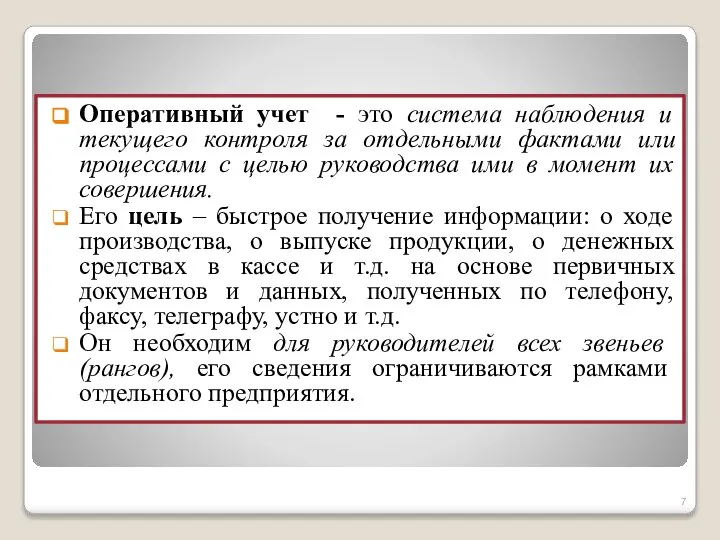 Оперативный учет - это система наблюдения и текущего контроля за отдельными фактами или процессами с целью руководства ими в момент их совершения.

Его цель – быстрое получение информации: о ходе производства, о выпуске продукции, о денежных средствах в кассе и т.д. на основе первичных документов и данных, полученных по телефону, факсу, телеграфу, устно и т.д.

Он необходим для руководителей всех звеньев (рангов), его сведения ограничиваются рамками отдельного предприятия.

7